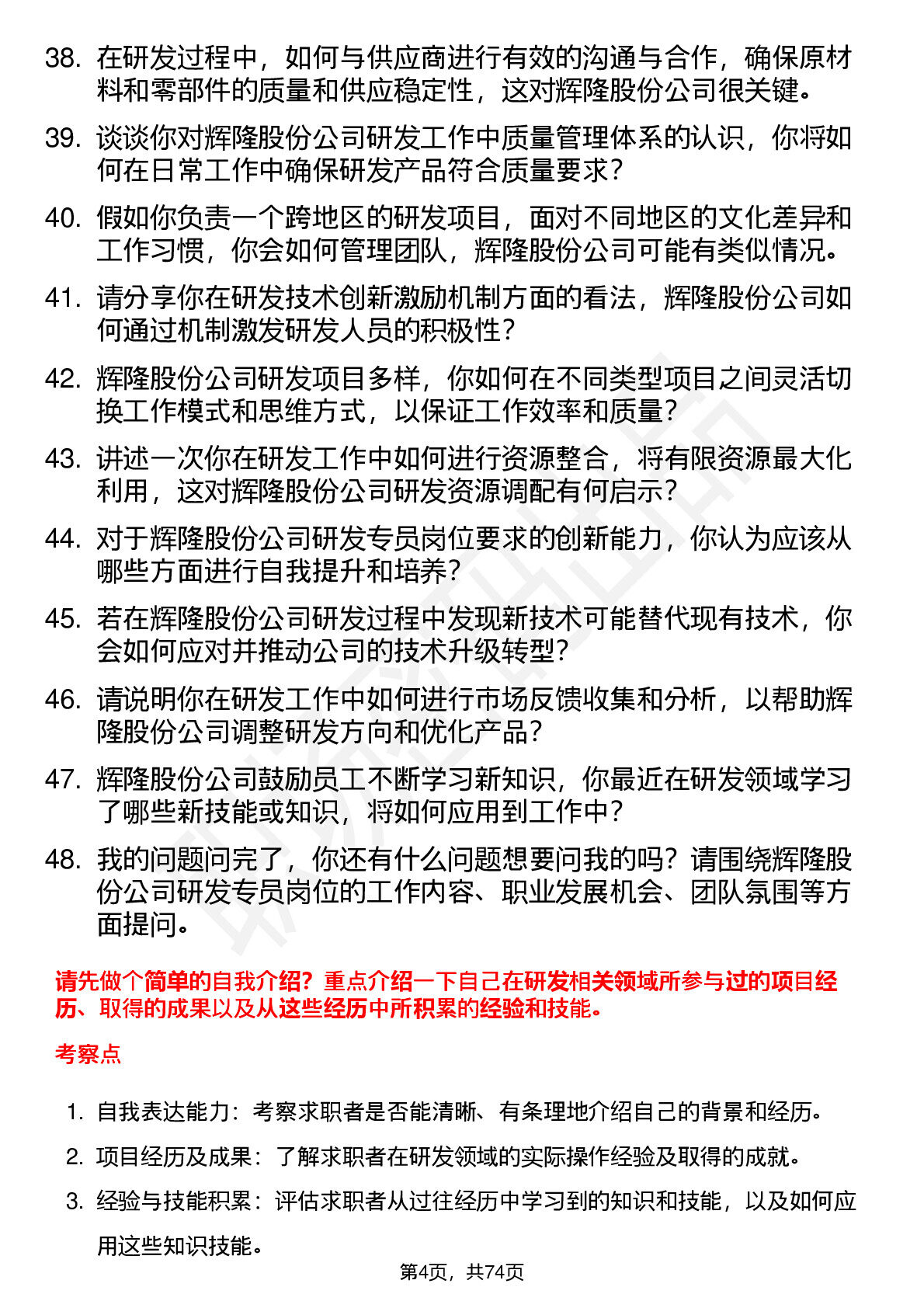 38. 在研发过程中，如何与供应商进行有效的沟通与合作，确保原材料和零部件的质量和供应稳定性，这对辉隆股份公司很关键。

39. 谈谈你对辉隆股份公司研发工作中质量管理体系的认识，你将如何在日常工作中确保研发产品符合质量要求？

40. 假如你负责一个跨地区的研发项目，面对不同地区的文化差异和工作习惯，你会如何管理团队，辉隆股份公司可能有类似情况。

41. 请分享你在研发技术创新激励机制方面的看法，辉隆股份公司如何通过机制激发研发人员的积极性？

42. 辉隆股份公司研发项目多样，你如何在不同类型项目之间灵活切换工作模式和思维方式，以保证工作效率和质量？

43. 讲述一次你在研发工作中如何进行资源整合，将有限资源最大化利用，这对辉隆股份公司研发资源调配有何启示？

44. 对于辉隆股份公司研发专员岗位要求的创新能力，你认为应该从哪些方面进行自我提升和培养？

45. 若在辉隆股份公司研发过程中发现新技术可能替代现有技术，你会如何应对并推动公司的技术升级转型？

46. 请说明你在研发工作中如何进行市场反馈收集和分析，以帮助辉隆股份公司调整研发方向和优化产品？

47. 辉隆股份公司鼓励员工不断学习新知识，你最近在研发领域学习了哪些新技能或知识，将如何应用到工作中？

48. 我的问题问完了，你还有什么问题想要问我的吗？请围绕辉隆股份公司研发专员岗位的工作内容、职业发展机会、团队氛围等方面提问。

请先做个简单的自我介绍？重点介绍一下自己在研发相关领域所参与过的项目经历、取得的成果以及从这些经历中所积累的经验和技能。

考察点

1. 自我表达能力：考察求职者是否能清晰、有条理地介绍自己的背景和经历。

2. 项目经历及成果：了解求职者在研发领域的实际操作经验及取得的成就。

3. 经验与技能积累：评估求职者从过往经历中学习到的知识和技能，以及如何应用这些知识技能。

第4页，共74页